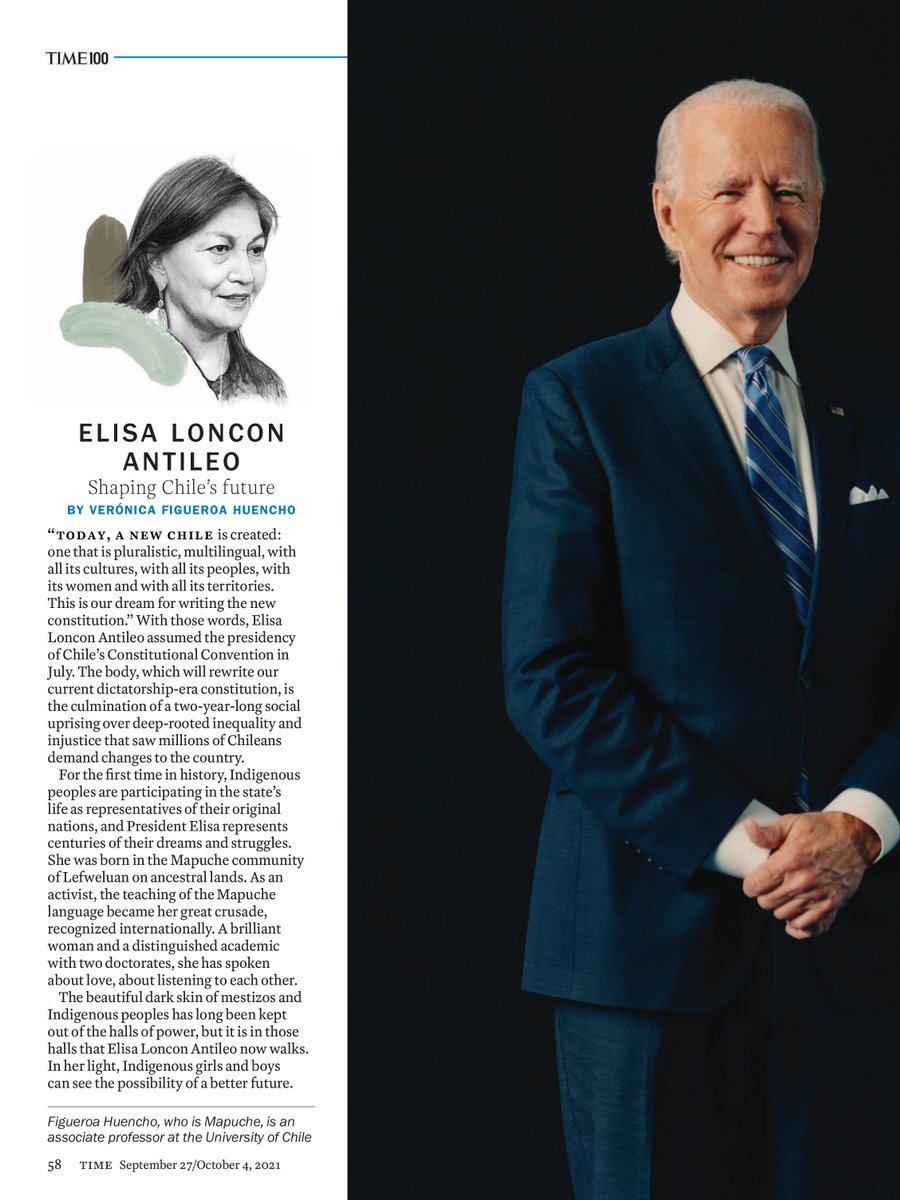 TIME100

ELISA LONCON ANTILEO
Shaping Chile's future
BY VERÓNICA FIGUEROA HUENCHO

"TODAY, A NEW CHILE is created: one that is pluralistic, multilingual, with all its cultures, with all its peoples, with its women and with all its territories. This is our dream for writing the new constitution." With those words, Elisa Loncon Antileo assumed the presidency of Chile's Constitutional Convention in July. The body, which will rewrite our current dictatorship-era constitution, is the culmination of a two-year-long social uprising over deep-rooted inequality and injustice that saw millions of Chileans demand changes to the country.

For the first time in history, Indigenous peoples are participating in the state's life as representatives of their original nations, and President Elisa represents centuries of their dreams and struggles. She was born in the Mapuche community of Lefweluan on ancestral lands. As an activist, the teaching of the Mapuche language became her great crusade, recognized internationally. A brilliant woman and a distinguished academic with two doctorates, she has spoken about love, about listening to each other.

The beautiful dark skin of mestizos and Indigenous peoples has long been kept out of the halls of power, but it is in those halls that Elisa Loncon Antileo now walks. In her light, Indigenous girls and boys can see the possibility of a better future.

Figueroa Huencho, who is Mapuche, is an associate professor at the University of Chile

58 TIME September 27/October 4, 2021